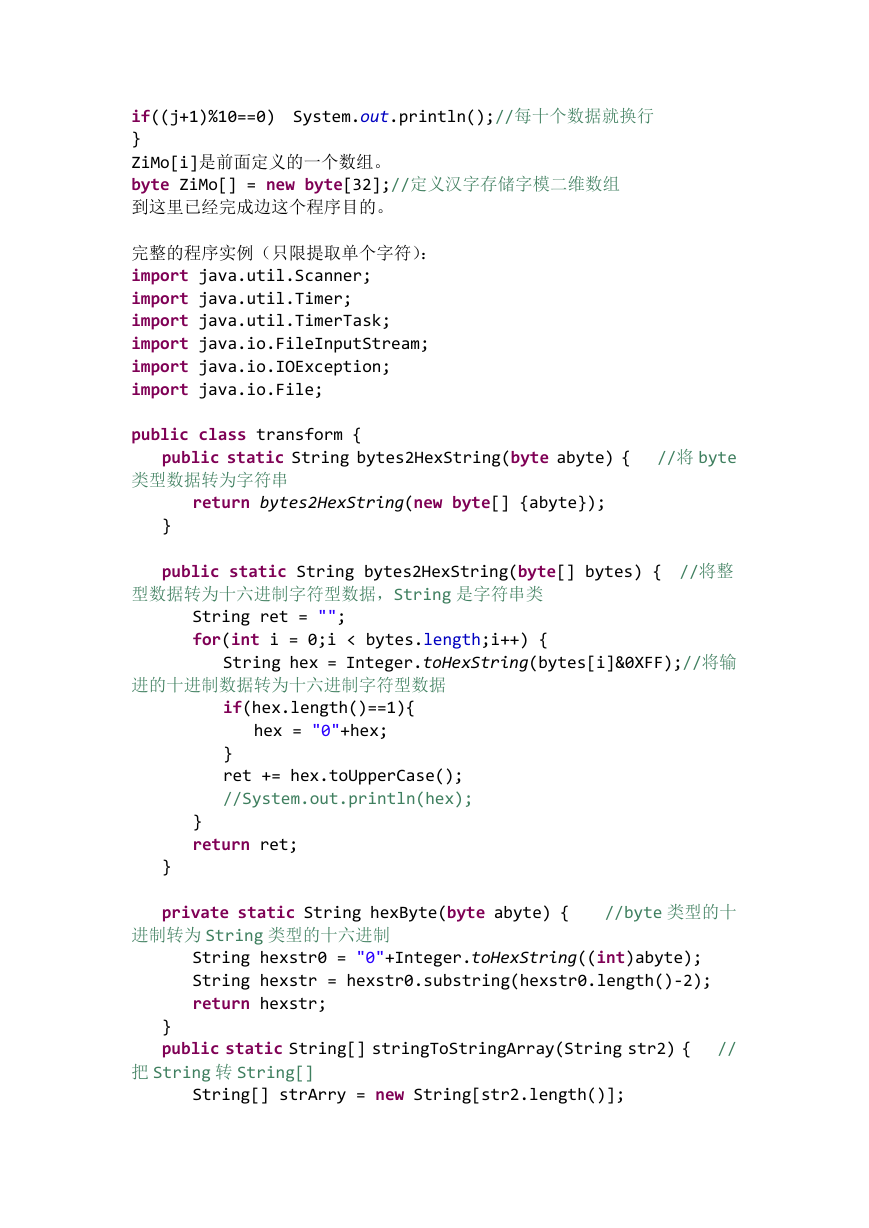 if((j+1)%10==0)  System.out.println();//每十个数据就换行
}
ZiMo[i]是前面定义的一个数组。
byte ZiMo[] = new byte[32];//定义汉字存储字模二维数组
到这里已经完成边这个程序目的。

完整的程序实例（只限提取单个字符）:
import java.util.Scanner;
import java.util.Timer;
import java.util.TimerTask;
import java.io.FileInputStream;
import java.io.IOException;
import java.io.File;

public class transform {
   public static String bytes2HexString(byte abyte) {   //将 byte 类型数据转为字符串
      return bytes2HexString(new byte[] {abyte});
   }

   public static String bytes2HexString(byte[] bytes) {  //将整型数据转为十六进制字符型数据，String 是字符串类
      String ret = "";
      for(int i = 0;i < bytes.length;i++) {
         String hex = Integer.toHexString(bytes[i]&0XFF);//将输进的十进制数据转为十六进制字符型数据
         if(hex.length()==1){
            hex = "0"+hex;
         }
         ret += hex.toUpperCase();
         //System.out.println(hex);
      }
      return ret;
   }

   private static String hexByte(byte abyte) {    //byte 类型的十进制转为 String 类型的十六进制
      String hexstr0 = "0"+Integer.toHexString((int)abyte);
      String hexstr = hexstr0.substring(hexstr0.length()-2);
      return hexstr;
   }
   public static String[] stringToStringArray(String str2) {   //把 String 转 String[]
      String[] strArry = new String[str2.length()];